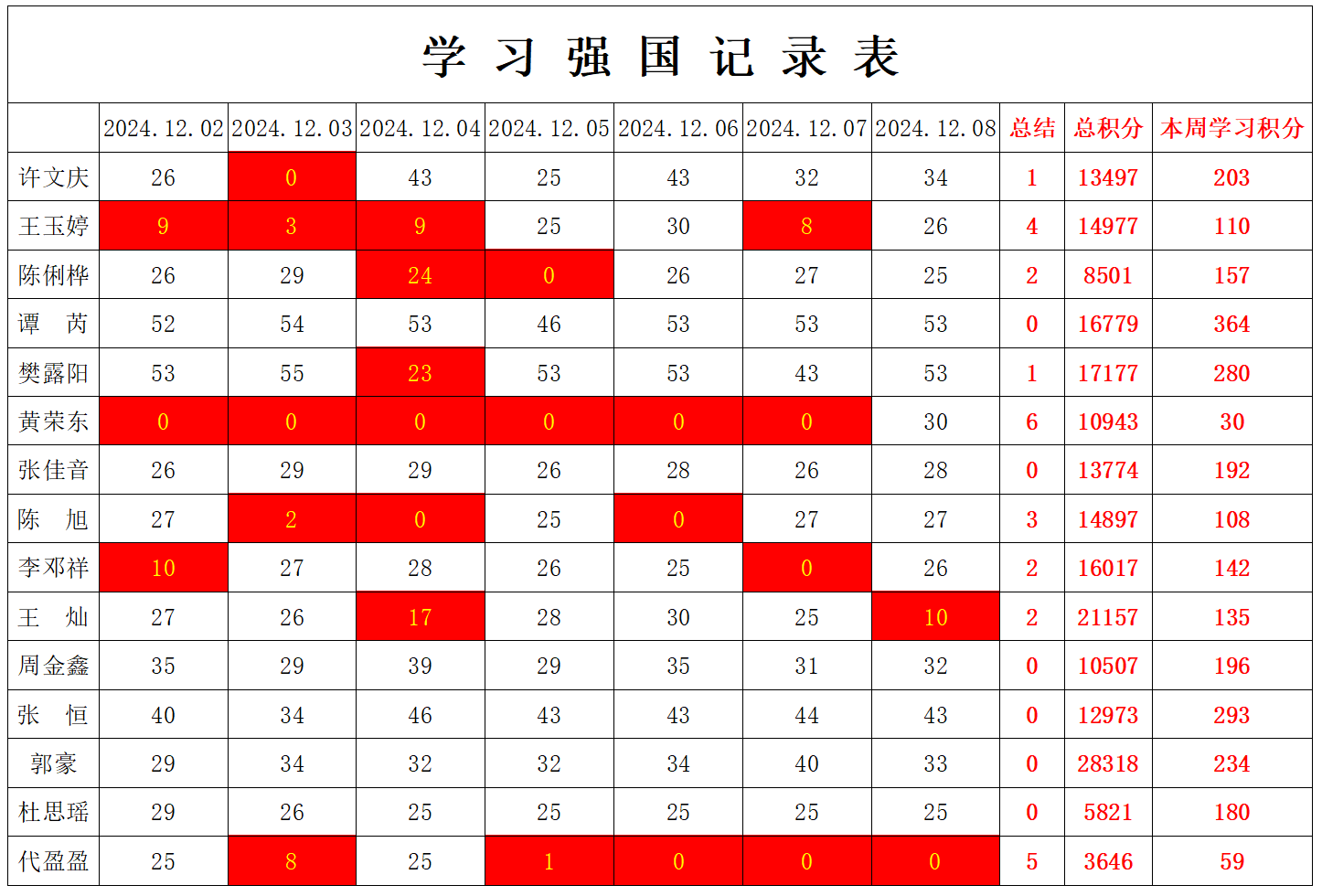 学 习 强 国 记 录 表

| | 2024.12.02 | 2024.12.03 | 2024.12.04 | 2024.12.05 | 2024.12.06 | 2024.12.07 | 2024.12.08 | 总结 | 总积分 | 本周学习积分 |
|---|---|---|---|---|---|---|---|---|---|---|
| 许文庆 | 26 | 0 | 43 | 25 | 43 | 32 | 34 | 1 | 13497 | 203 |
| 王玉婷 | 9 | 3 | 9 | 25 | 30 | 8 | 26 | 4 | 14977 | 110 |
| 陈俐桦 | 26 | 29 | 24 | 0 | 26 | 27 | 25 | 2 | 8501 | 157 |
| 谭　芮 | 52 | 54 | 53 | 46 | 53 | 53 | 53 | 0 | 16779 | 364 |
| 樊露阳 | 53 | 55 | 23 | 53 | 53 | 43 | 53 | 1 | 17177 | 280 |
| 黄荣东 | 0 | 0 | 0 | 0 | 0 | 0 | 30 | 6 | 10943 | 30 |
| 张佳音 | 26 | 29 | 29 | 26 | 28 | 26 | 28 | 0 | 13774 | 192 |
| 陈　旭 | 27 | 2 | 0 | 25 | 0 | 27 | 27 | 3 | 14897 | 108 |
| 李邓祥 | 10 | 27 | 28 | 26 | 25 | 0 | 26 | 2 | 16017 | 142 |
| 王　灿 | 27 | 26 | 17 | 28 | 30 | 25 | 10 | 2 | 21157 | 135 |
| 周金鑫 | 35 | 29 | 39 | 29 | 35 | 31 | 32 | 0 | 10507 | 196 |
| 张　恒 | 40 | 34 | 46 | 43 | 43 | 44 | 43 | 0 | 12973 | 293 |
| 郭豪 | 29 | 34 | 32 | 32 | 34 | 40 | 33 | 0 | 28318 | 234 |
| 杜思瑶 | 29 | 26 | 25 | 25 | 25 | 25 | 25 | 0 | 5821 | 180 |
| 代盈盈 | 25 | 8 | 25 | 1 | 0 | 0 | 0 | 5 | 3646 | 59 |